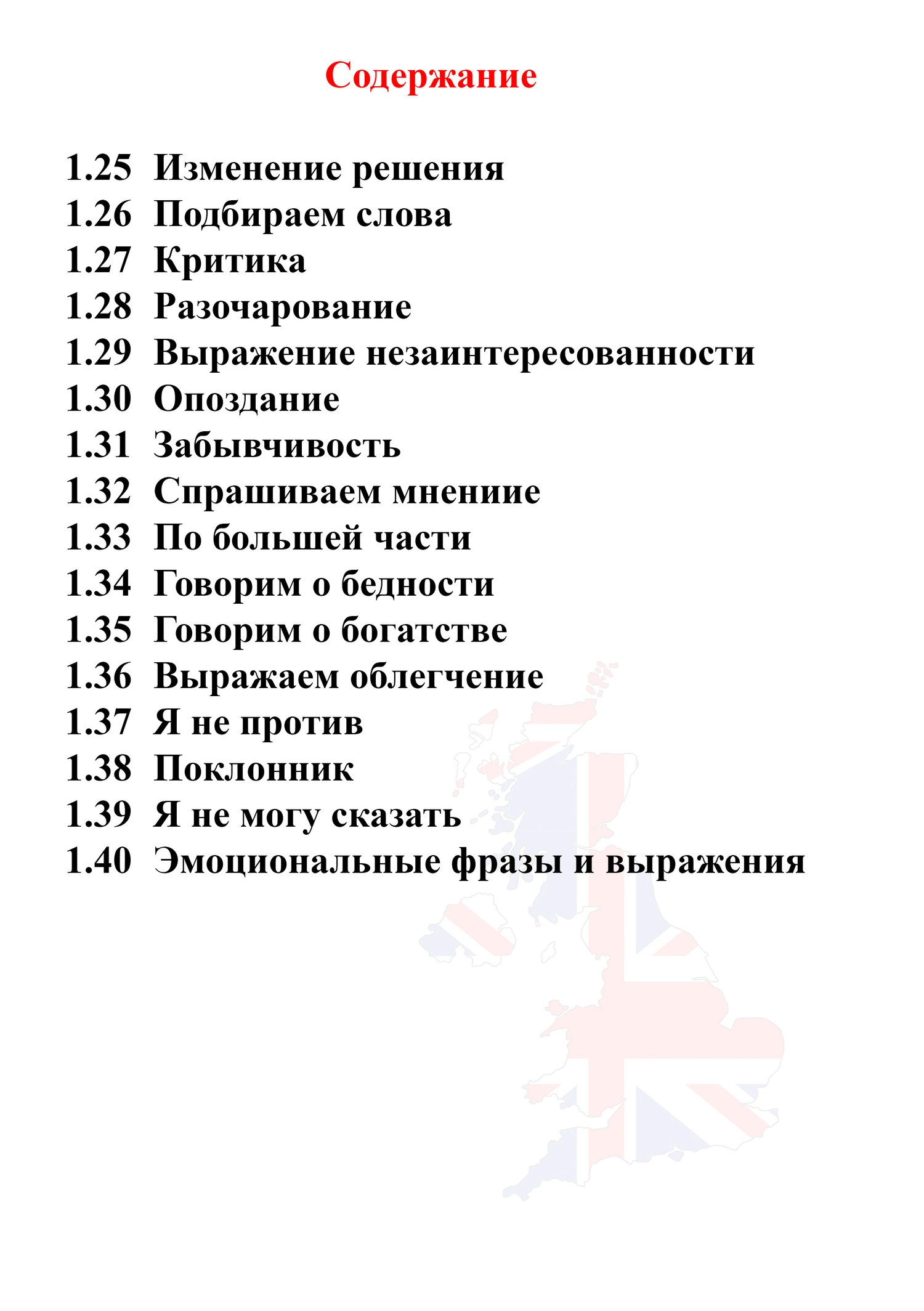 Содержание

1.25 Изменение решения
1.26 Подбираем слова
1.27 Критика
1.28 Разочарование
1.29 Выражение незаинтересованности
1.30 Опоздание
1.31 Забывчивость
1.32 Спрашиваем мнениие
1.33 По большей части
1.34 Говорим о бедности
1.35 Говорим о богатстве
1.36 Выражаем облегчение
1.37 Я не против
1.38 Поклонник
1.39 Я не могу сказать
1.40 Эмоциональные фразы и выражения